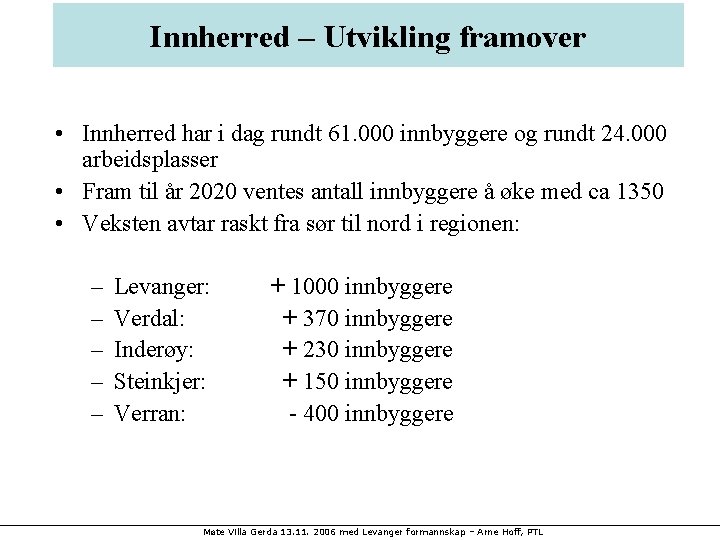 Innherred – Utvikling framover

• Innherred har i dag rundt 61.000 innbyggere og rundt 24.000 arbeidsplasser
• Fram til år 2020 ventes antall innbyggere å øke med ca 1350
• Veksten avtar raskt fra sør til nord i regionen:

– Levanger: + 1000 innbyggere
– Verdal: + 370 innbyggere
– Inderøy: + 230 innbyggere
– Steinkjer: + 150 innbyggere
– Verran: - 400 innbyggere

Møte Villa Gerda 13.11. 2006 med Levanger formannskap – Arne Hoff, PTL